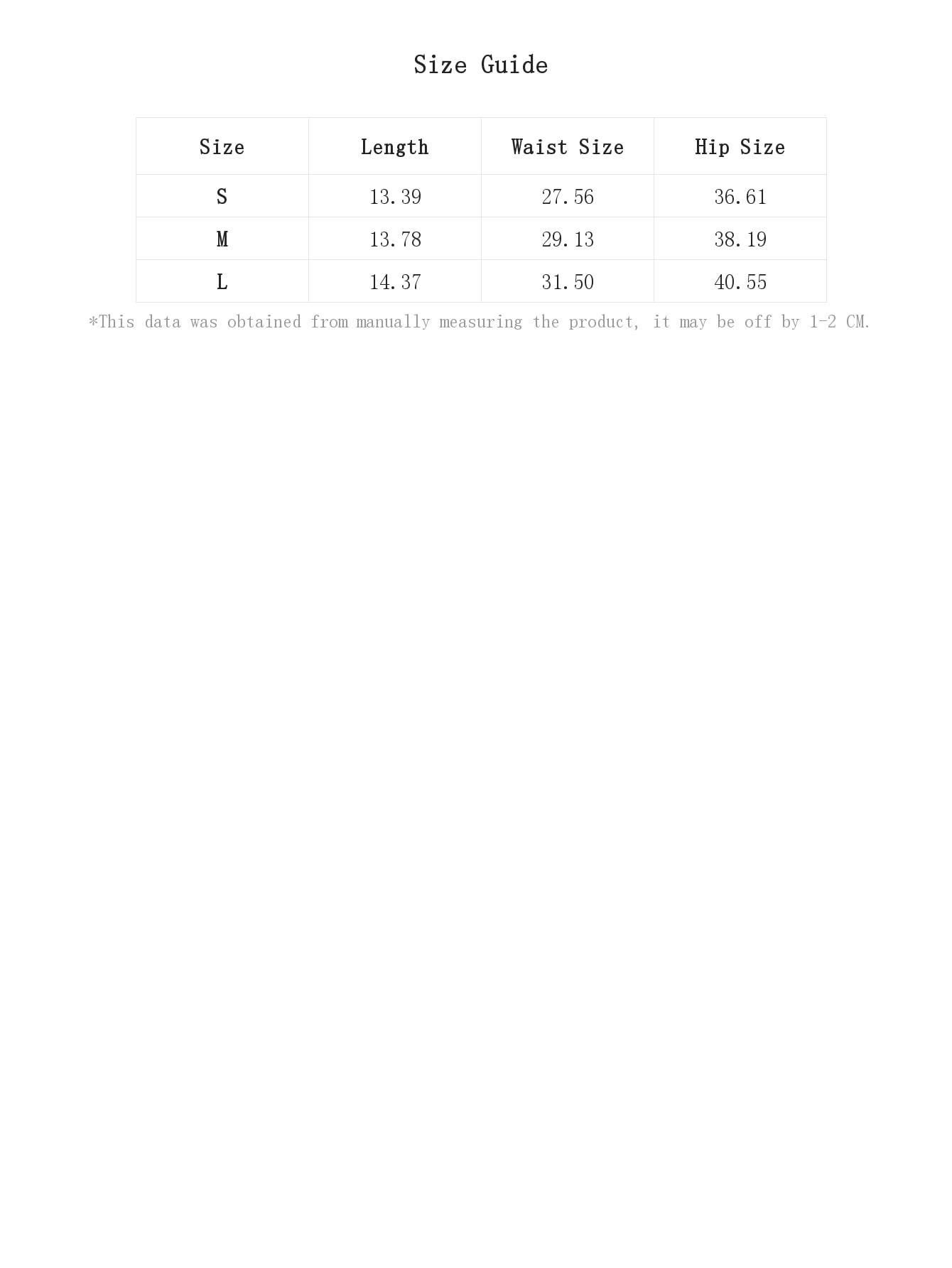 Size Guide

| Size | Length | Waist Size | Hip Size |
|---|---|---|---|
| S | 13.39 | 27.56 | 36.61 |
| M | 13.78 | 29.13 | 38.19 |
| L | 14.37 | 31.50 | 40.55 |

*This data was obtained from manually measuring the product, it may be off by 1-2 CM.